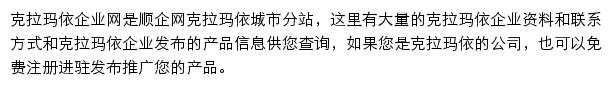 克拉玛依企业网是顺企网克拉玛依城市分站，这里有大量的克拉玛依企业资料和联系方式和克拉玛依企业发布的产品信息供您查询，如果您是克拉玛依的公司，也可以免费注册进驻发布推广您的产品。